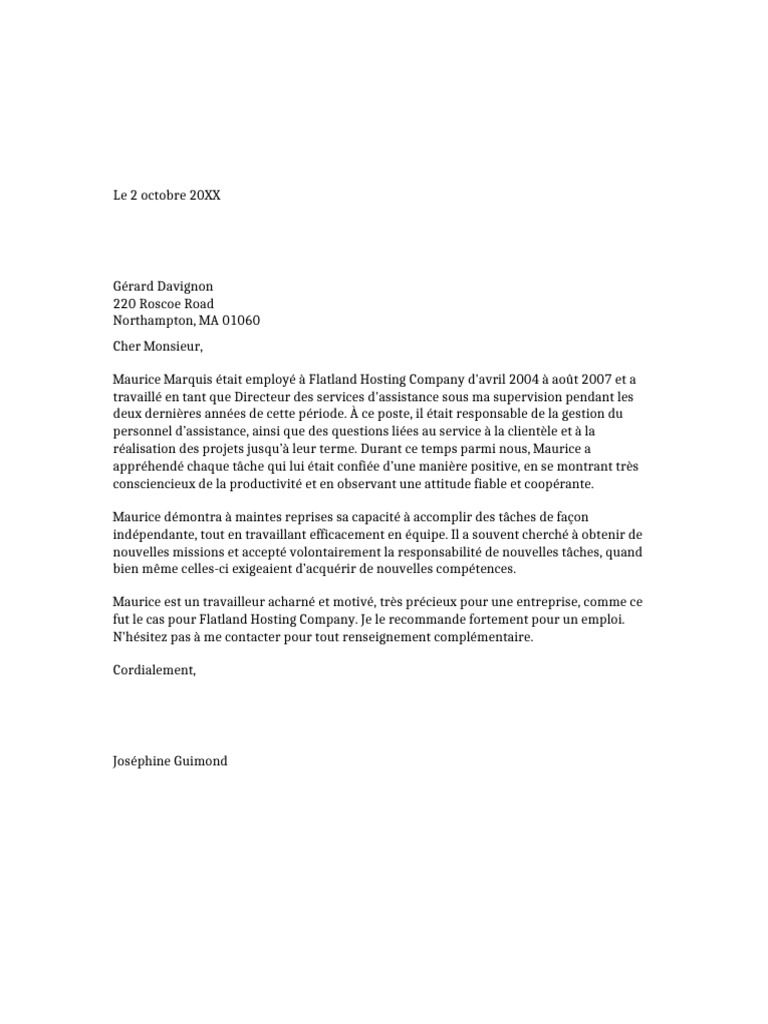 Le 2 octobre 20XX

Gérard Davignon
220 Roscoe Road
Northampton, MA 01060

Cher Monsieur,

Maurice Marquis était employé à Flatland Hosting Company d'avril 2004 à août 2007 et a travaillé en tant que Directeur des services d'assistance sous ma supervision pendant les deux dernières années de cette période. À ce poste, il était responsable de la gestion du personnel d'assistance, ainsi que des questions liées au service à la clientèle et à la réalisation des projets jusqu'à leur terme. Durant ce temps parmi nous, Maurice a appréhendé chaque tâche qui lui était confiée d'une manière positive, en se montrant très consciencieux de la productivité et en observant une attitude fiable et coopérante.

Maurice démontra à maintes reprises sa capacité à accomplir des tâches de façon indépendante, tout en travaillant efficacement en équipe. Il a souvent cherché à obtenir de nouvelles missions et accepté volontairement la responsabilité de nouvelles tâches, quand bien même celles-ci exigeaient d'acquérir de nouvelles compétences.

Maurice est un travailleur acharné et motivé, très précieux pour une entreprise, comme ce fut le cas pour Flatland Hosting Company. Je le recommande fortement pour un emploi. N'hésitez pas à me contacter pour tout renseignement complémentaire.

Cordialement,

Joséphine Guimond